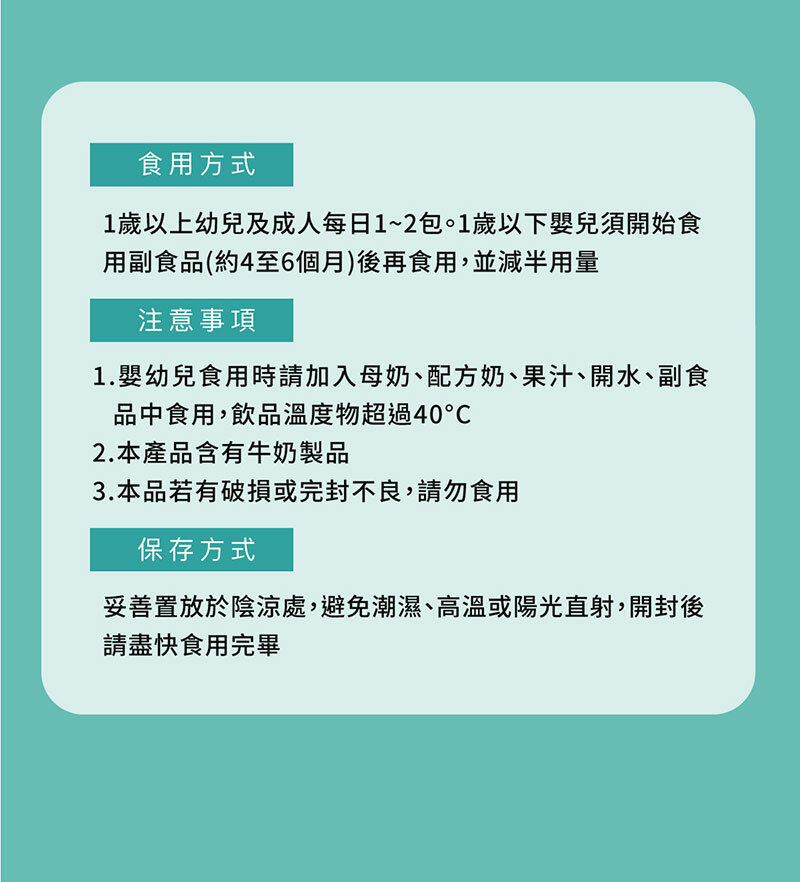 食用方式

1歲以上幼兒及成人每日1~2包。1歲以下嬰兒須開始食用副食品(約4至6個月)後再食用,並減半用量

注意事項

1.嬰幼兒食用時請加入母奶、配方奶、果汁、開水、副食品中食用,飲品溫度物超過40°C
2.本產品含有牛奶製品
3.本品若有破損或完封不良,請勿食用

保存方式

妥善置放於陰涼處,避免潮濕、高溫或陽光直射,開封後請盡快食用完畢